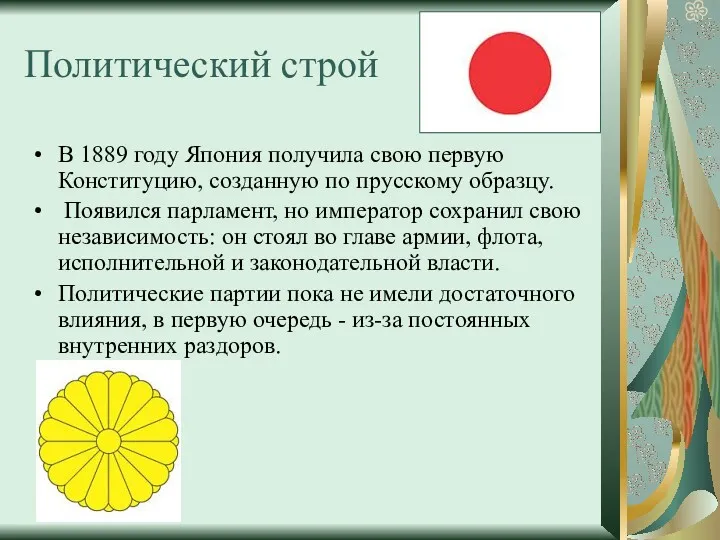 Политический строй

• В 1889 году Япония получила свою первую Конституцию, созданную по прусскому образцу.

• Появился парламент, но император сохранил свою независимость: он стоял во главе армии, флота, исполнительной и законодательной власти.

• Политические партии пока не имели достаточного влияния, в первую очередь - из-за постоянных внутренних раздоров.